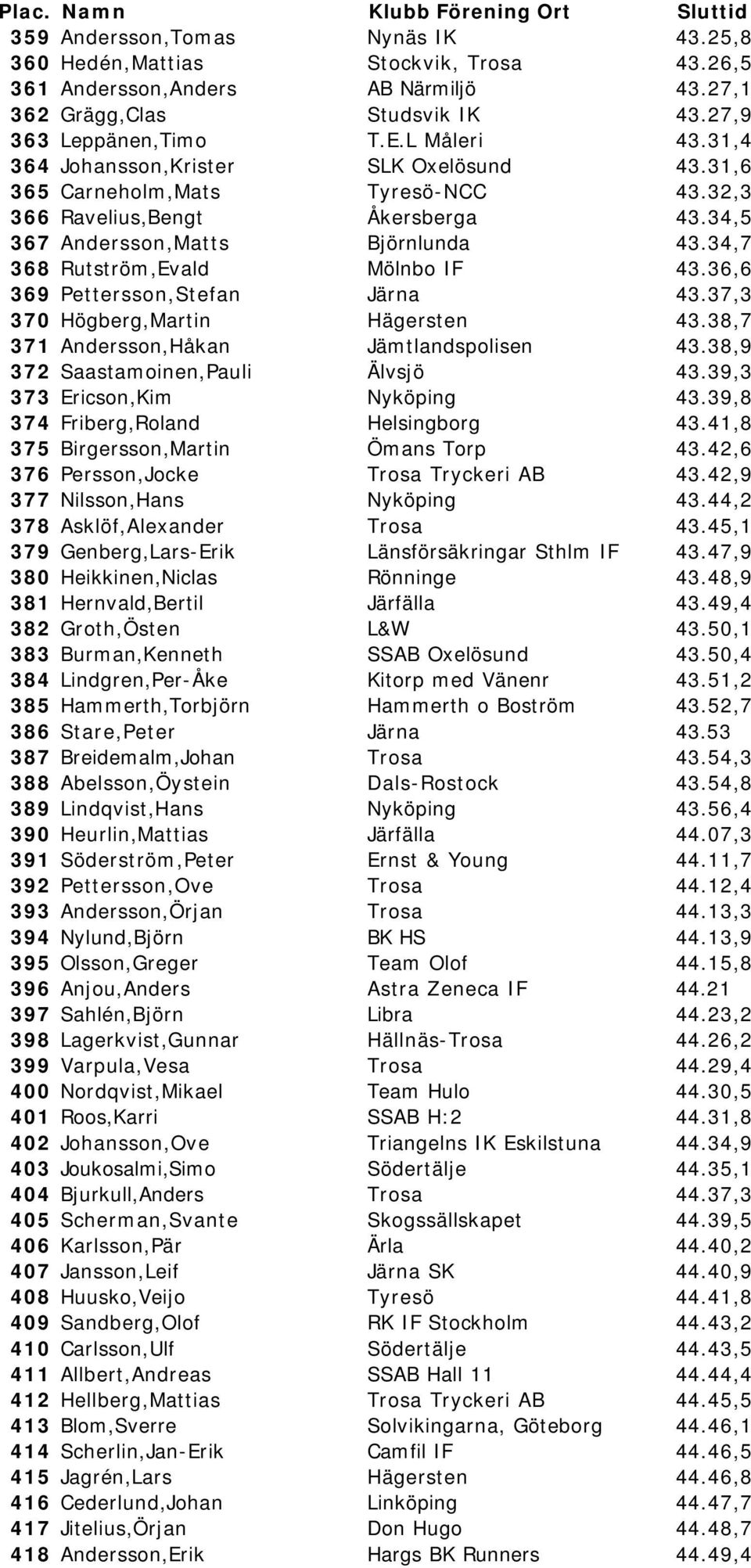 | Plac. | Namn | Klubb Förening Ort | Sluttid |
|---|---|---|---|
| 359 | Andersson,Tomas | Nynäs IK | 43.25,8 |
| 360 | Hedén,Mattias | Stockvik, Trosa | 43.26,5 |
| 361 | Andersson,Anders | AB Närmiljö | 43.27,1 |
| 362 | Grägg,Clas | Studsvik IK | 43.27,9 |
| 363 | Leppänen,Timo | T.E.L Måleri | 43.31,4 |
| 364 | Johansson,Krister | SLK Oxelösund | 43.31,6 |
| 365 | Carneholm,Mats | Tyresö-NCC | 43.32,3 |
| 366 | Ravelius,Bengt | Åkersberga | 43.34,5 |
| 367 | Andersson,Matts | Björnlunda | 43.34,7 |
| 368 | Rutström,Evald | Mölnbo IF | 43.36,6 |
| 369 | Pettersson,Stefan | Järna | 43.37,3 |
| 370 | Högberg,Martin | Hägersten | 43.38,7 |
| 371 | Andersson,Håkan | Jämtlandspolisen | 43.38,9 |
| 372 | Saastamoinen,Pauli | Älvsjö | 43.39,3 |
| 373 | Ericson,Kim | Nyköping | 43.39,8 |
| 374 | Friberg,Roland | Helsingborg | 43.41,8 |
| 375 | Birgersson,Martin | Ömans Torp | 43.42,6 |
| 376 | Persson,Jocke | Trosa Tryckeri AB | 43.42,9 |
| 377 | Nilsson,Hans | Nyköping | 43.44,2 |
| 378 | Asklöf,Alexander | Trosa | 43.45,1 |
| 379 | Genberg,Lars-Erik | Länsförsäkringar Sthlm IF | 43.47,9 |
| 380 | Heikkinen,Niclas | Rönninge | 43.48,9 |
| 381 | Hernvald,Bertil | Järfälla | 43.49,4 |
| 382 | Groth,Östen | L&W | 43.50,1 |
| 383 | Burman,Kenneth | SSAB Oxelösund | 43.50,4 |
| 384 | Lindgren,Per-Åke | Kitorp med Vänenr | 43.51,2 |
| 385 | Hammerth,Torbjörn | Hammerth o Boström | 43.52,7 |
| 386 | Stare,Peter | Järna | 43.53 |
| 387 | Breidemalm,Johan | Trosa | 43.54,3 |
| 388 | Abelsson,Öystein | Dals-Rostock | 43.54,8 |
| 389 | Lindqvist,Hans | Nyköping | 43.56,4 |
| 390 | Heurlin,Mattias | Järfälla | 44.07,3 |
| 391 | Söderström,Peter | Ernst & Young | 44.11,7 |
| 392 | Pettersson,Ove | Trosa | 44.12,4 |
| 393 | Andersson,Örjan | Trosa | 44.13,3 |
| 394 | Nylund,Björn | BK HS | 44.13,9 |
| 395 | Olsson,Greger | Team Olof | 44.15,8 |
| 396 | Anjou,Anders | Astra Zeneca IF | 44.21 |
| 397 | Sahlén,Björn | Libra | 44.23,2 |
| 398 | Lagerkvist,Gunnar | Hällnäs-Trosa | 44.26,2 |
| 399 | Varpula,Vesa | Trosa | 44.29,4 |
| 400 | Nordqvist,Mikael | Team Hulo | 44.30,5 |
| 401 | Roos,Karri | SSAB H:2 | 44.31,8 |
| 402 | Johansson,Ove | Triangelns IK Eskilstuna | 44.34,9 |
| 403 | Joukosalmi,Simo | Södertälje | 44.35,1 |
| 404 | Bjurkull,Anders | Trosa | 44.37,3 |
| 405 | Scherman,Svante | Skogssällskapet | 44.39,5 |
| 406 | Karlsson,Pär | Ärla | 44.40,2 |
| 407 | Jansson,Leif | Järna SK | 44.40,9 |
| 408 | Huusko,Veijo | Tyresö | 44.41,8 |
| 409 | Sandberg,Olof | RK IF Stockholm | 44.43,2 |
| 410 | Carlsson,Ulf | Södertälje | 44.43,5 |
| 411 | Allbert,Andreas | SSAB Hall 11 | 44.44,4 |
| 412 | Hellberg,Mattias | Trosa Tryckeri AB | 44.45,5 |
| 413 | Blom,Sverre | Solvikingarna, Göteborg | 44.46,1 |
| 414 | Scherlin,Jan-Erik | Camfil IF | 44.46,5 |
| 415 | Jagrén,Lars | Hägersten | 44.46,8 |
| 416 | Cederlund,Johan | Linköping | 44.47,7 |
| 417 | Jitelius,Örjan | Don Hugo | 44.48,7 |
| 418 | Andersson,Erik | Hargs BK Runners | 44.49,4 |